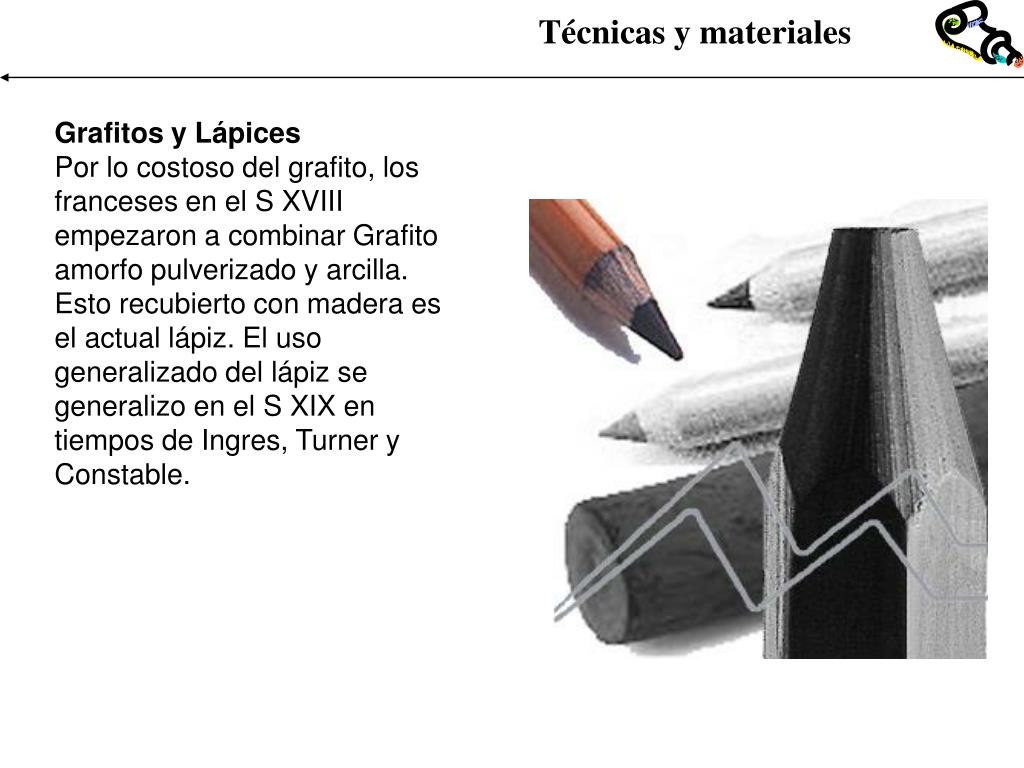 Técnicas y materiales

**Grafitos y Lápices**
Por lo costoso del grafito, los franceses en el S XVIII empezaron a combinar Grafito amorfo pulverizado y arcilla. Esto recubierto con madera es el actual lápiz. El uso generalizado del lápiz se generalizo en el S XIX en tiempos de Ingres, Turner y Constable.